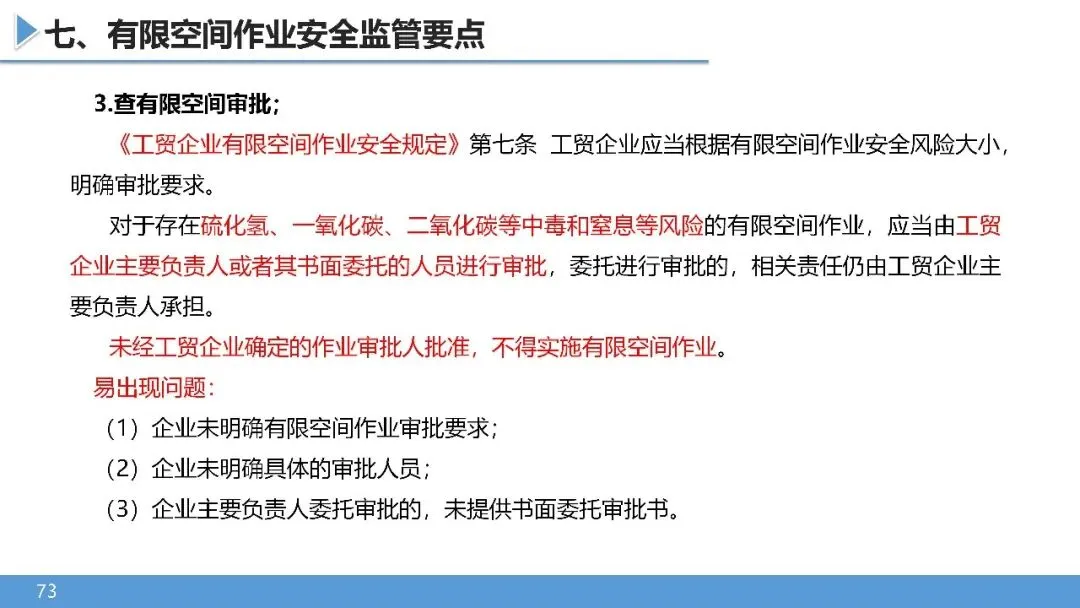 七、有限空间作业安全监管要点

3.查有限空间审批;

《工贸企业有限空间作业安全规定》第七条 工贸企业应当根据有限空间作业安全风险大小，明确审批要求。

对于存在硫化氢、一氧化碳、二氧化碳等中毒和窒息等风险的有限空间作业，应当由工贸企业主要负责人或者其书面委托的人员进行审批，委托进行审批的，相关责任仍由工贸企业主要负责人承担。

未经工贸企业确定的作业审批人批准，不得实施有限空间作业。

易出现问题:

（1）企业未明确有限空间作业审批要求;

（2）企业未明确具体的审批人员;

（3）企业主要负责人委托审批的，未提供书面委托审批书。

73